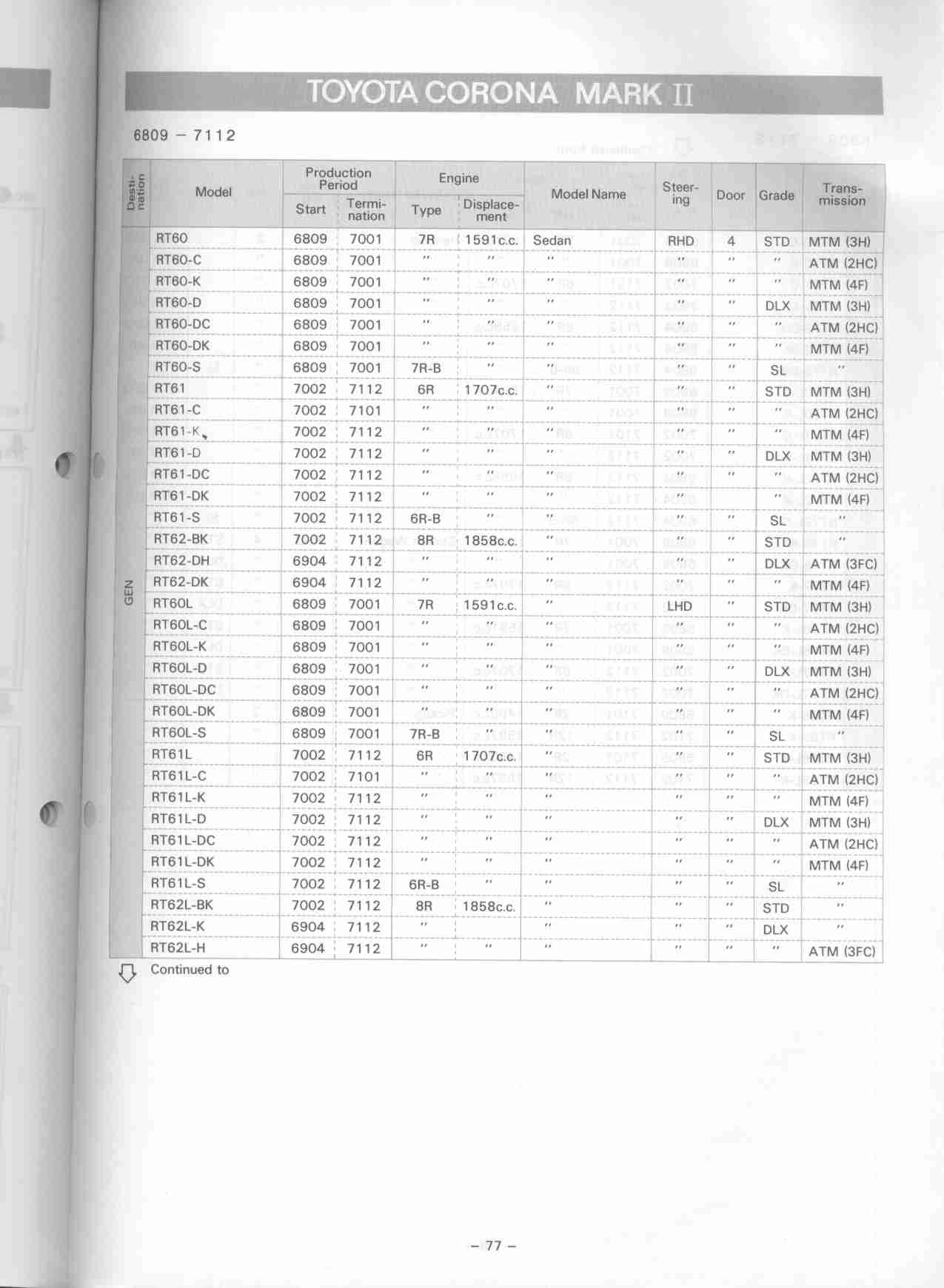 TOYOTA CORONA MARK II

6809 – 7112

| Destination | Model | Production Period Start | Production Period Termination | Engine Type | Engine Displacement | Model Name | Steering | Door | Grade | Transmission |
|---|---|---|---|---|---|---|---|---|---|---|
| GEN | RT60 | 6809 | 7001 | 7R | 1591c.c. | Sedan | RHD | 4 | STD | MTM (3H) |
| | RT60-C | 6809 | 7001 | " | " | " | " | " | " | ATM (2HC) |
| | RT60-K | 6809 | 7001 | " | " | " | " | " | " | MTM (4F) |
| | RT60-D | 6809 | 7001 | " | " | " | " | " | DLX | MTM (3H) |
| | RT60-DC | 6809 | 7001 | " | " | " | " | " | " | ATM (2HC) |
| | RT60-DK | 6809 | 7001 | " | " | " | " | " | " | MTM (4F) |
| | RT60-S | 6809 | 7001 | 7R-B | " | " | " | " | SL | " |
| | RT61 | 7002 | 7112 | 6R | 1707c.c. | " | " | " | STD | MTM (3H) |
| | RT61-C | 7002 | 7101 | " | " | " | " | " | " | ATM (2HC) |
| | RT61-K | 7002 | 7112 | " | " | " | " | " | " | MTM (4F) |
| | RT61-D | 7002 | 7112 | " | " | " | " | " | DLX | MTM (3H) |
| | RT61-DC | 7002 | 7112 | " | " | " | " | " | " | ATM (2HC) |
| | RT61-DK | 7002 | 7112 | " | " | " | " | | " | MTM (4F) |
| | RT61-S | 7002 | 7112 | 6R-B | " | " | " | " | SL | " |
| | RT62-BK | 7002 | 7112 | 8R | 1858c.c. | " | " | " | STD | " |
| | RT62-DH | 6904 | 7112 | " | " | " | " | " | DLX | ATM (3FC) |
| | RT62-DK | 6904 | 7112 | " | " | " | " | " | " | MTM (4F) |
| | RT60L | 6809 | 7001 | 7R | 1591c.c. | " | LHD | " | STD | MTM (3H) |
| | RT60L-C | 6809 | 7001 | " | " | " | " | " | " | ATM (2HC) |
| | RT60L-K | 6809 | 7001 | " | " | " | " | " | " | MTM (4F) |
| | RT60L-D | 6809 | 7001 | " | " | " | " | " | DLX | MTM (3H) |
| | RT60L-DC | 6809 | 7001 | " | " | " | " | " | " | ATM (2HC) |
| | RT60L-DK | 6809 | 7001 | " | " | " | " | " | " | MTM (4F) |
| | RT60L-S | 6809 | 7001 | 7R-B | " | " | " | " | SL | " |
| | RT61L | 7002 | 7112 | 6R | 1707c.c. | " | " | " | STD | MTM (3H) |
| | RT61L-C | 7002 | 7101 | " | " | " | " | " | " | ATM (2HC) |
| | RT61L-K | 7002 | 7112 | " | " | " | " | " | " | MTM (4F) |
| | RT61L-D | 7002 | 7112 | " | " | " | " | " | DLX | MTM (3H) |
| | RT61L-DC | 7002 | 7112 | " | " | " | " | " | " | ATM (2HC) |
| | RT61L-DK | 7002 | 7112 | " | " | " | " | " | " | MTM (4F) |
| | RT61L-S | 7002 | 7112 | 6R-B | " | " | " | " | SL | " |
| | RT62L-BK | 7002 | 7112 | 8R | 1858c.c. | " | " | " | STD | " |
| | RT62L-K | 6904 | 7112 | " | | " | " | " | DLX | " |
| | RT62L-H | 6904 | 7112 | " | " | " | " | " | " | ATM (3FC) |

Continued to

– 77 –